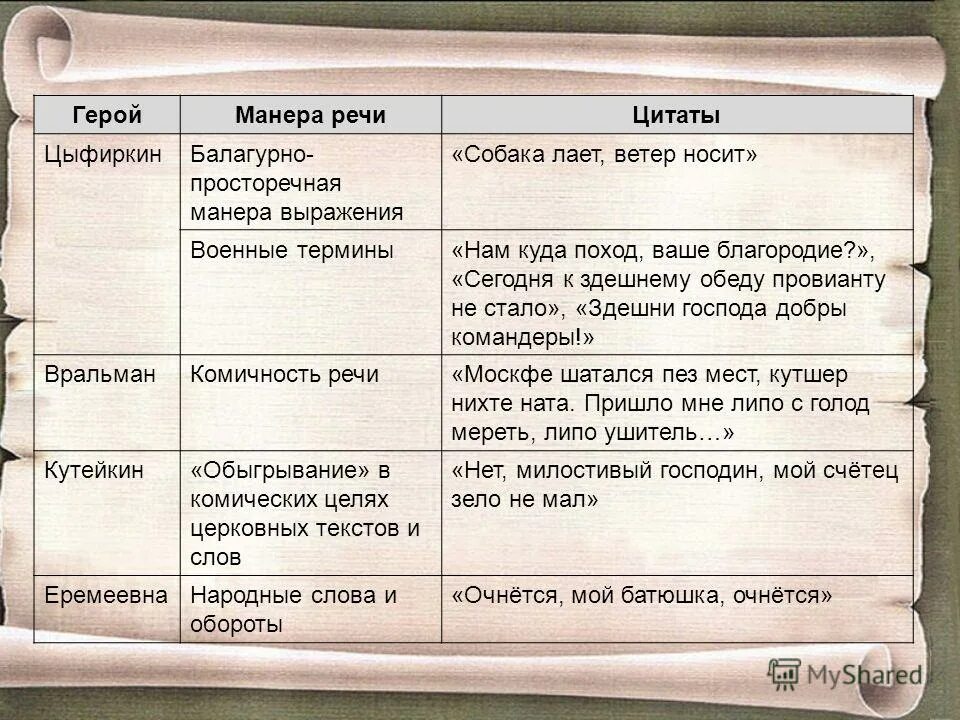 | Герой | Манера речи | Цитаты |
|---|---|---|
| Цыфиркин | Балагурно-просторечная манера выражения | «Собака лает, ветер носит» |
| | Военные термины | «Нам куда поход, ваше благородие?», «Сегодня к здешнему обеду провианту не стало», «Здешни господа добры командеры!» |
| Вральман | Комичность речи | «Москфе шатался пез мест, кутшер нихте ната. Пришло мне липо с голод мереть, липо ушитель…» |
| Кутейкин | «Обыгрывание» в комических целях церковных текстов и слов | «Нет, милостивый господин, мой счётец зело не мал» |
| Еремеевна | Народные слова и обороты | «Очнётся, мой батюшка, очнётся» |

MyShared